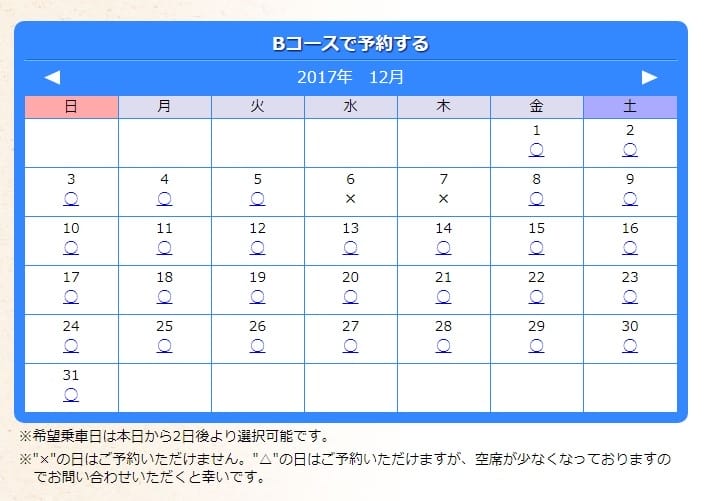 Bコースで予約する

◀ 2017年 12月 ▶

| 日 | 月 | 火 | 水 | 木 | 金 | 土 |
|---|---|---|---|---|---|---|
| | | | | | 1 ○ | 2 ○ |
| 3 ○ | 4 ○ | 5 ○ | 6 × | 7 × | 8 ○ | 9 ○ |
| 10 ○ | 11 ○ | 12 ○ | 13 ○ | 14 ○ | 15 ○ | 16 ○ |
| 17 ○ | 18 ○ | 19 ○ | 20 ○ | 21 ○ | 22 ○ | 23 ○ |
| 24 ○ | 25 ○ | 26 ○ | 27 ○ | 28 ○ | 29 ○ | 30 ○ |
| 31 ○ | | | | | | |

※希望乗車日は本日から2日後より選択可能です。

※"×"の日はご予約いただけません。"△"の日はご予約いただけますが、空席が少なくなっておりますのでお問い合わせいただくと幸いです。